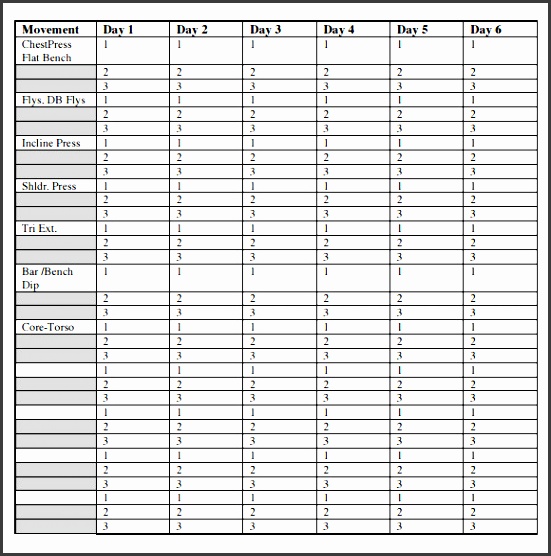 | Movement | Day 1 | Day 2 | Day 3 | Day 4 | Day 5 | Day 6 |
|---|---|---|---|---|---|---|
| ChestPress Flat Bench | 1 | 1 | 1 | 1 | 1 | 1 |
| | 2 | 2 | 2 | 2 | 2 | 2 |
| | 3 | 3 | 3 | 3 | 3 | 3 |
| Flys. DB Flys | 1 | 1 | 1 | 1 | 1 | 1 |
| | 2 | 2 | 2 | 2 | 2 | 2 |
| | 3 | 3 | 3 | 3 | 3 | 3 |
| Incline Press | 1 | 1 | 1 | 1 | 1 | 1 |
| | 2 | 2 | 2 | 2 | 2 | 2 |
| | 3 | 3 | 3 | 3 | 3 | 3 |
| Shldr. Press | 1 | 1 | 1 | 1 | 1 | 1 |
| | 2 | 2 | 2 | 2 | 2 | 2 |
| | 3 | 3 | 3 | 3 | 3 | 3 |
| Tri Ext. | 1 | 1 | 1 | 1 | 1 | 1 |
| | 2 | 2 | 2 | 2 | 2 | 2 |
| | 3 | 3 | 3 | 3 | 3 | 3 |
| Bar /Bench Dip | 1 | 1 | 1 | 1 | 1 | 1 |
| | 2 | 2 | 2 | 2 | 2 | 2 |
| | 3 | 3 | 3 | 3 | 3 | 3 |
| Core-Torso | 1 | 1 | 1 | 1 | 1 | 1 |
| | 2 | 2 | 2 | 2 | 2 | 2 |
| | 3 | 3 | 3 | 3 | 3 | 3 |
| | 1 | 1 | 1 | 1 | 1 | 1 |
| | 2 | 2 | 2 | 2 | 2 | 2 |
| | 3 | 3 | 3 | 3 | 3 | 3 |
| | 1 | 1 | 1 | 1 | 1 | 1 |
| | 2 | 2 | 2 | 2 | 2 | 2 |
| | 3 | 3 | 3 | 3 | 3 | 3 |
| | 1 | 1 | 1 | 1 | 1 | 1 |
| | 2 | 2 | 2 | 2 | 2 | 2 |
| | 3 | 3 | 3 | 3 | 3 | 3 |
| | 1 | 1 | 1 | 1 | 1 | 1 |
| | 2 | 2 | 2 | 2 | 2 | 2 |
| | 3 | 3 | 3 | 3 | 3 | 3 |